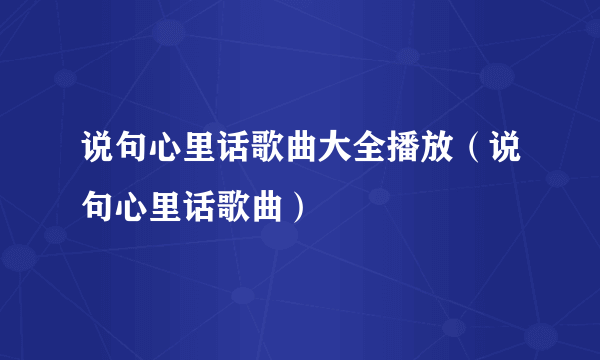 说句心里话歌曲大全播放（说句心里话歌曲）